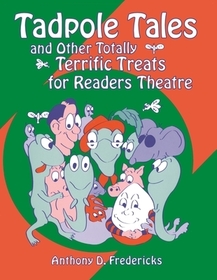 Tadpole Tales

and Other Totally Terrific Treats for Readers Theatre

Anthony D. Fredericks